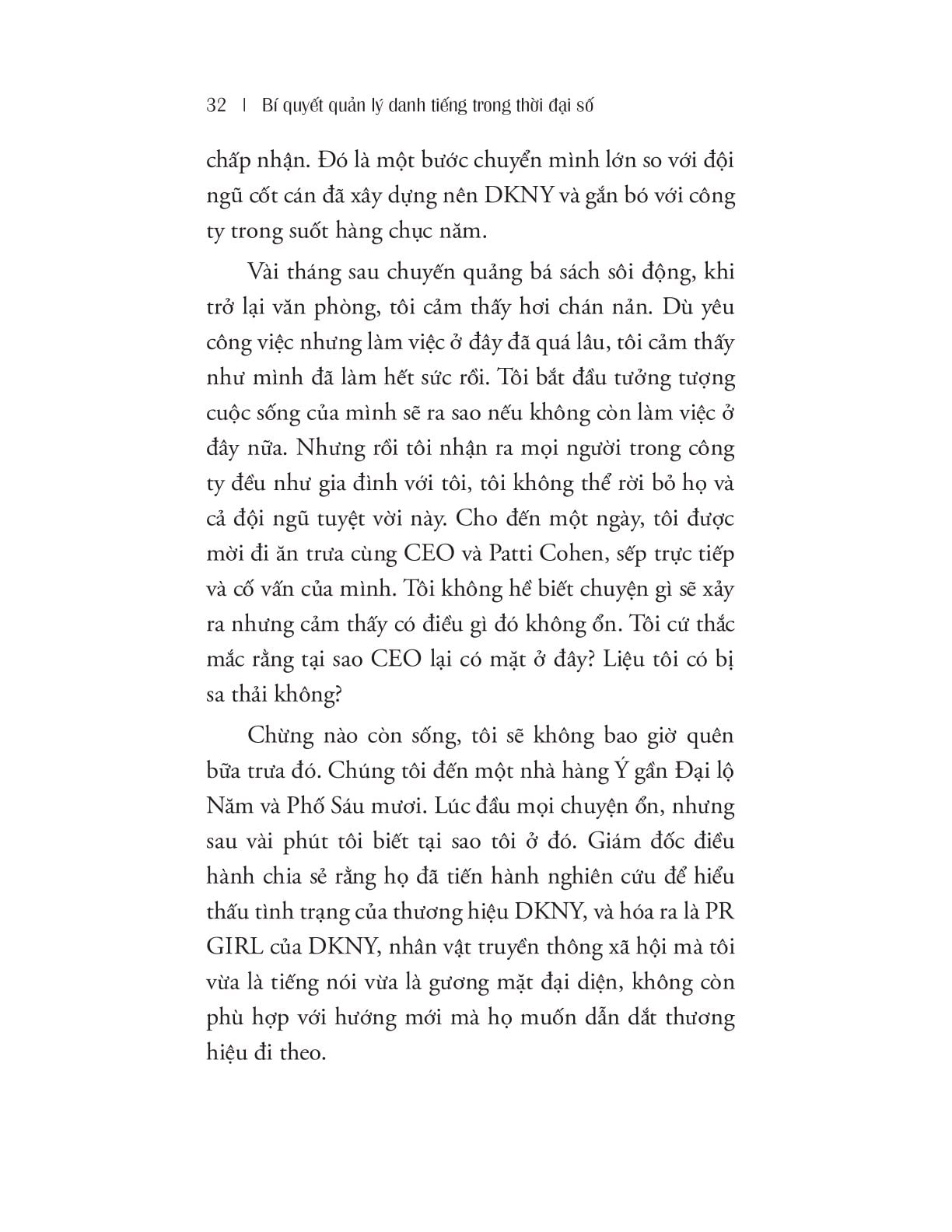 32 | Bí quyết quản lý danh tiếng trong thời đại số

chấp nhận. Đó là một bước chuyển mình lớn so với đội ngũ cốt cán đã xây dựng nên DKNY và gắn bó với công ty trong suốt hàng chục năm.

Vài tháng sau chuyến quảng bá sách sôi động, khi trở lại văn phòng, tôi cảm thấy hơi chán nản. Dù yêu công việc nhưng làm việc ở đây đã quá lâu, tôi cảm thấy như mình đã làm hết sức rồi. Tôi bắt đầu tưởng tượng cuộc sống của mình sẽ ra sao nếu không còn làm việc ở đây nữa. Nhưng rồi tôi nhận ra mọi người trong công ty đều như gia đình với tôi, tôi không thể rời bỏ họ và cả đội ngũ tuyệt vời này. Cho đến một ngày, tôi được mời đi ăn trưa cùng CEO và Patti Cohen, sếp trực tiếp và cố vấn của mình. Tôi không hề biết chuyện gì sẽ xảy ra nhưng cảm thấy có điều gì đó không ổn. Tôi cứ thắc mắc rằng tại sao CEO lại có mặt ở đây? Liệu tôi có bị sa thải không?

Chừng nào còn sống, tôi sẽ không bao giờ quên bữa trưa đó. Chúng tôi đến một nhà hàng Ý gần Đại lộ Năm và Phố Sáu mươi. Lúc đầu mọi chuyện ổn, nhưng sau vài phút tôi biết tại sao tôi ở đó. Giám đốc điều hành chia sẻ rằng họ đã tiến hành nghiên cứu để hiểu thấu tình trạng của thương hiệu DKNY, và hóa ra là PR GIRL của DKNY, nhân vật truyền thông xã hội mà tôi vừa là tiếng nói vừa là gương mặt đại diện, không còn phù hợp với hướng mới mà họ muốn dẫn dắt thương hiệu đi theo.